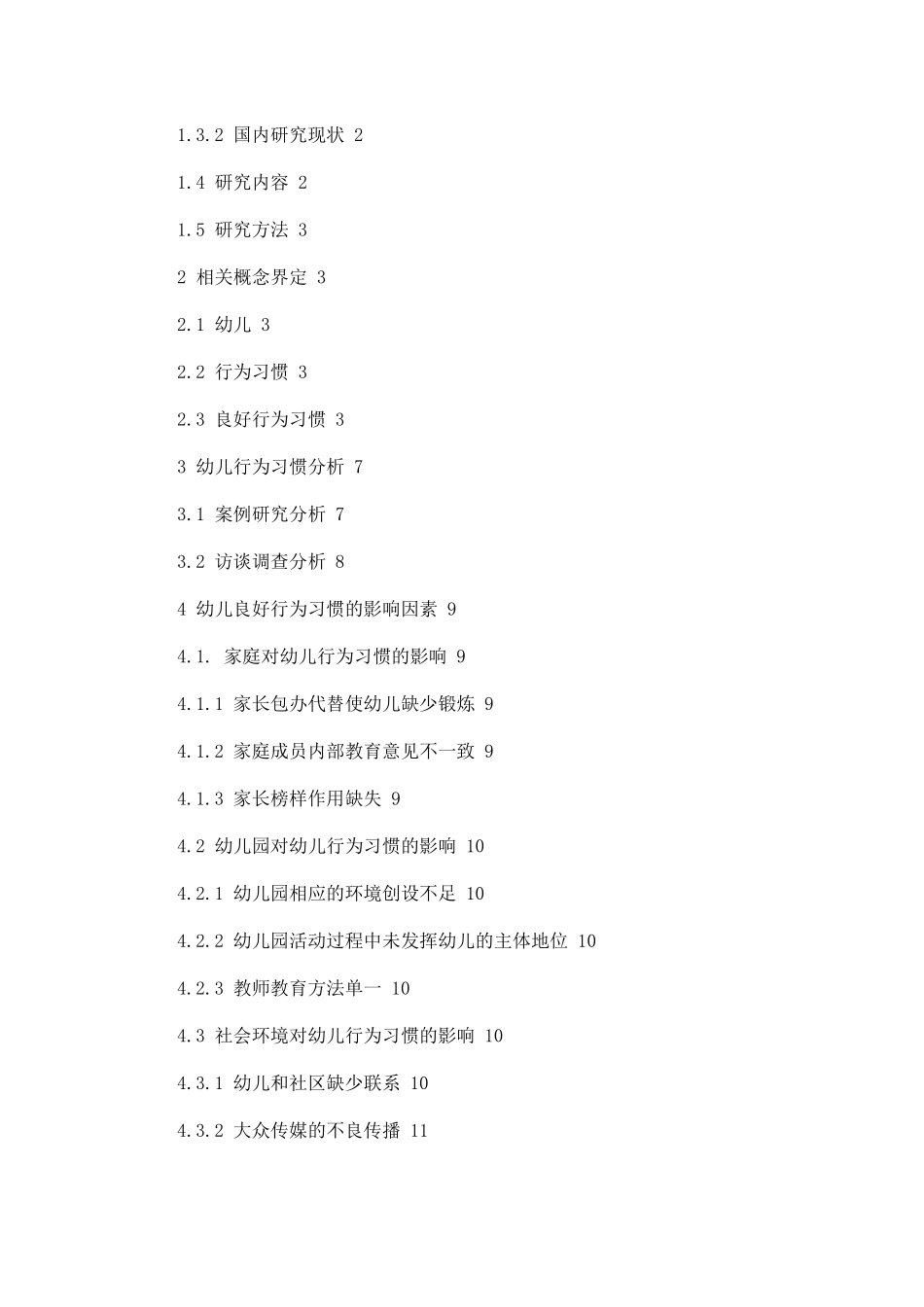 1.3.2 国内研究现状 2

1.4 研究内容 2

1.5 研究方法 3

2 相关概念界定 3

2.1 幼儿 3

2.2 行为习惯 3

2.3 良好行为习惯 3

3 幼儿行为习惯分析 7

3.1 案例研究分析 7

3.2 访谈调查分析 8

4 幼儿良好行为习惯的影响因素 9

4.1. 家庭对幼儿行为习惯的影响 9

4.1.1 家长包办代替使幼儿缺少锻炼 9

4.1.2 家庭成员内部教育意见不一致 9

4.1.3 家长榜样作用缺失 9

4.2 幼儿园对幼儿行为习惯的影响 10

4.2.1 幼儿园相应的环境创设不足 10

4.2.2 幼儿园活动过程中未发挥幼儿的主体地位 10

4.2.3 教师教育方法单一 10

4.3 社会环境对幼儿行为习惯的影响 10

4.3.1 幼儿和社区缺少联系 10

4.3.2 大众传媒的不良传播 11